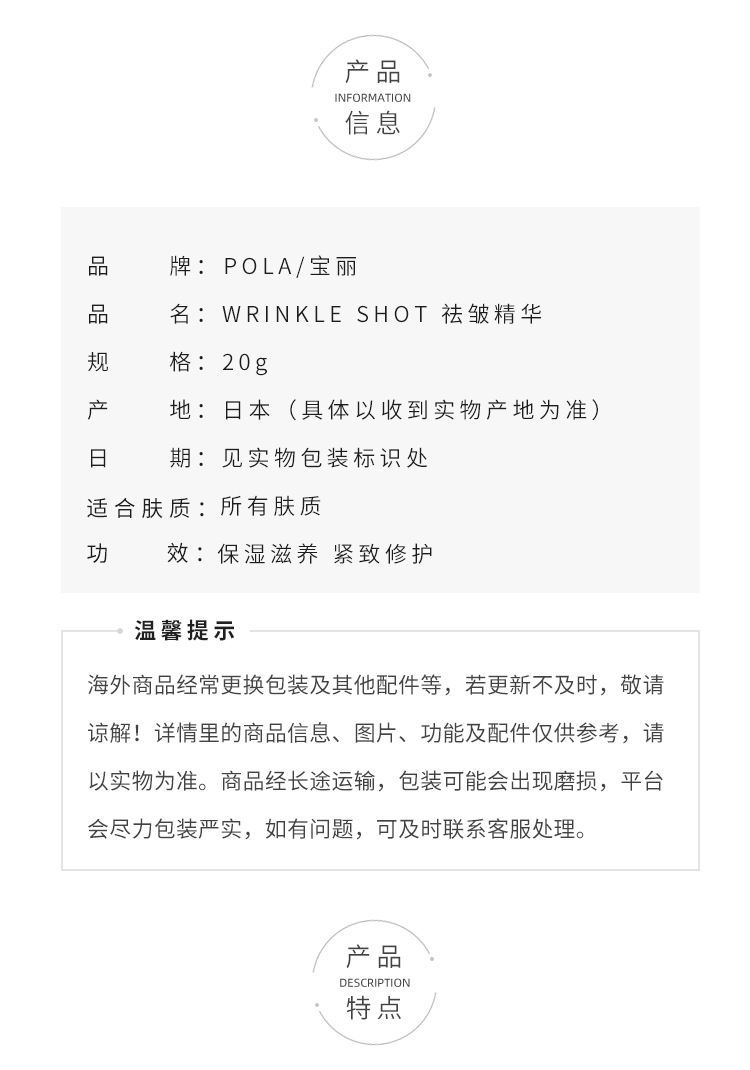 产品
INFORMATION
信息

品　　牌：POLA/宝丽

品　　名：WRINKLE SHOT 祛皱精华

规　　格：20g

产　　地：日本（具体以收到实物产地为准）

日　　期：见实物包装标识处

适合肤质：所有肤质

功　　效：保湿滋养 紧致修护

温馨提示

海外商品经常更换包装及其他配件等，若更新不及时，敬请谅解！详情里的商品信息、图片、功能及配件仅供参考，请以实物为准。商品经长途运输，包装可能会出现磨损，平台会尽力包装严实，如有问题，可及时联系客服处理。

产品
DESCRIPTION
特点